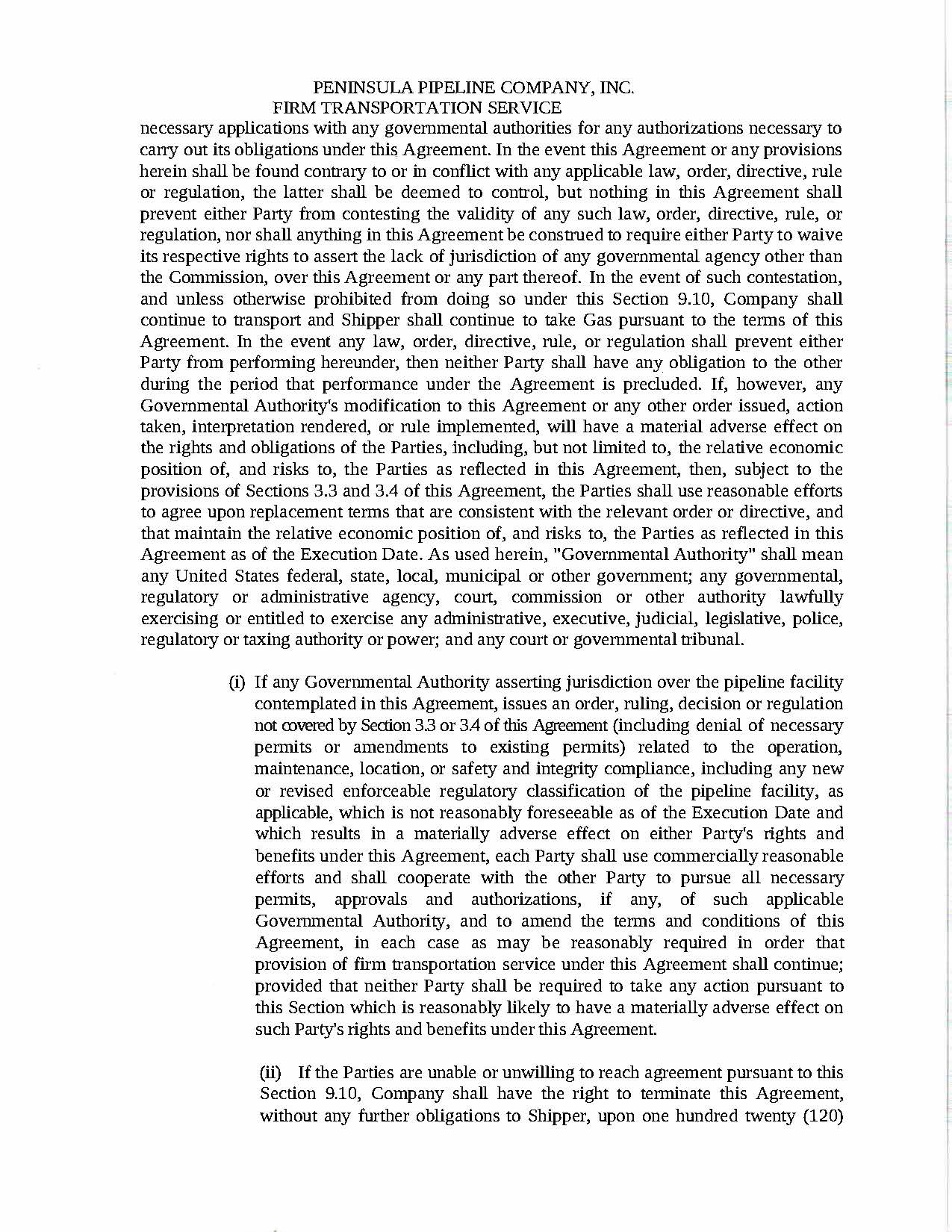 PENINSULA PIPELINE COMPANY, INC.
FIRM TRANSPORTATION SERVICE

necessary applications with any governmental authorities for any authorizations necessary to carry out its obligations under this Agreement. In the event this Agreement or any provisions herein shall be found contrary to or in conflict with any applicable law, order, directive, rule or regulation, the latter shall be deemed to control, but nothing in this Agreement shall prevent either Party from contesting the validity of any such law, order, directive, rule, or regulation, nor shall anything in this Agreement be construed to require either Party to waive its respective rights to assert the lack of jurisdiction of any governmental agency other than the Commission, over this Agreement or any part thereof. In the event of such contestation, and unless otherwise prohibited from doing so under this Section 9.10, Company shall continue to transport and Shipper shall continue to take Gas pursuant to the terms of this Agreement. In the event any law, order, directive, rule, or regulation shall prevent either Party from performing hereunder, then neither Party shall have any obligation to the other during the period that performance under the Agreement is precluded. If, however, any Governmental Authority's modification to this Agreement or any other order issued, action taken, interpretation rendered, or rule implemented, will have a material adverse effect on the rights and obligations of the Parties, including, but not limited to, the relative economic position of, and risks to, the Parties as reflected in this Agreement, then, subject to the provisions of Sections 3.3 and 3.4 of this Agreement, the Parties shall use reasonable efforts to agree upon replacement terms that are consistent with the relevant order or directive, and that maintain the relative economic position of, and risks to, the Parties as reflected in this Agreement as of the Execution Date. As used herein, "Governmental Authority" shall mean any United States federal, state, local, municipal or other government; any governmental, regulatory or administrative agency, court, commission or other authority lawfully exercising or entitled to exercise any administrative, executive, judicial, legislative, police, regulatory or taxing authority or power; and any court or governmental tribunal.

(i) If any Governmental Authority asserting jurisdiction over the pipeline facility contemplated in this Agreement, issues an order, ruling, decision or regulation not covered by Section 3.3 or 3.4 of this Agreement (including denial of necessary permits or amendments to existing permits) related to the operation, maintenance, location, or safety and integrity compliance, including any new or revised enforceable regulatory classification of the pipeline facility, as applicable, which is not reasonably foreseeable as of the Execution Date and which results in a materially adverse effect on either Party's rights and benefits under this Agreement, each Party shall use commercially reasonable efforts and shall cooperate with the other Party to pursue all necessary permits, approvals and authorizations, if any, of such applicable Governmental Authority, and to amend the terms and conditions of this Agreement, in each case as may be reasonably required in order that provision of firm transportation service under this Agreement shall continue; provided that neither Party shall be required to take any action pursuant to this Section which is reasonably likely to have a materially adverse effect on such Party's rights and benefits under this Agreement.

(ii) If the Parties are unable or unwilling to reach agreement pursuant to this Section 9.10, Company shall have the right to terminate this Agreement, without any further obligations to Shipper, upon one hundred twenty (120)